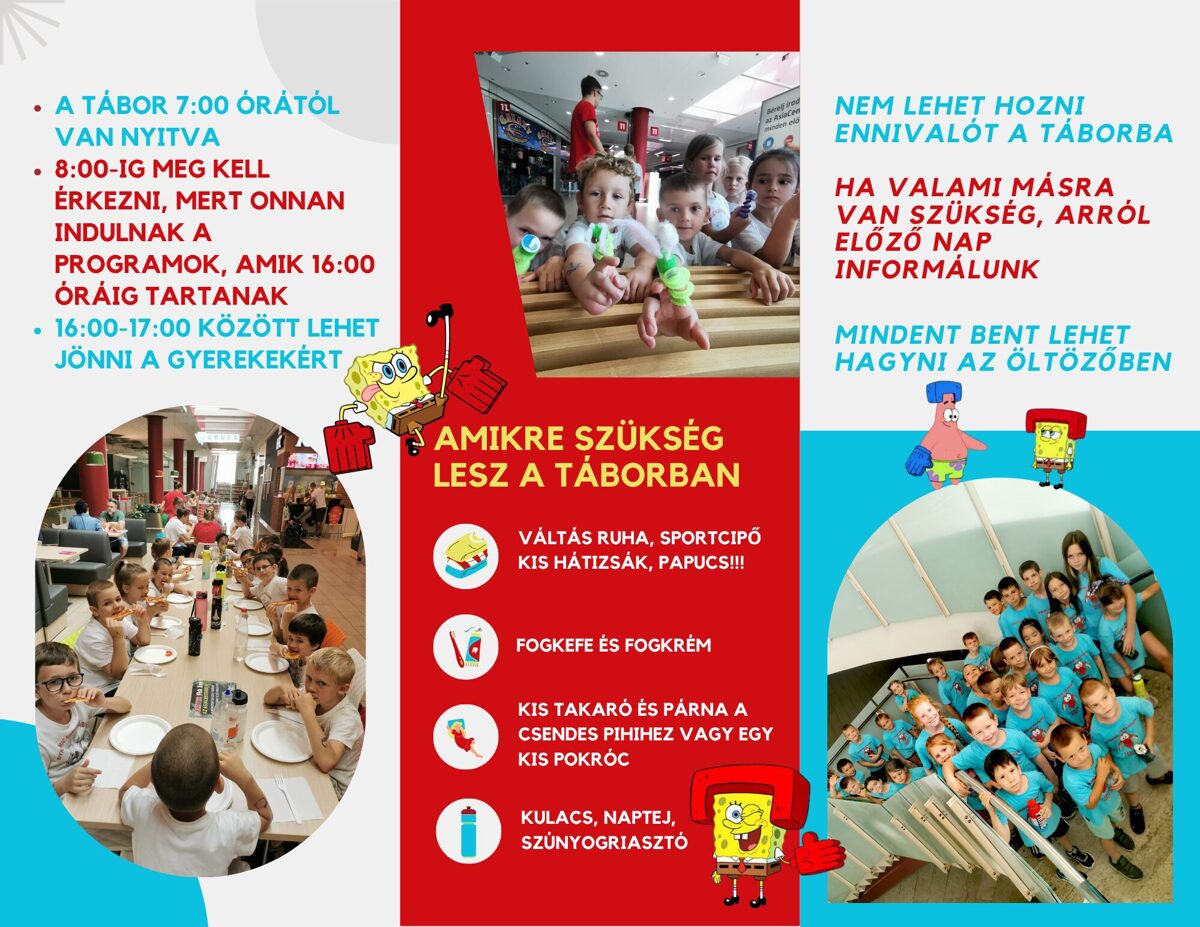 • A TÁBOR 7:00 ÓRÁTÓL VAN NYITVA
• 8:00-IG MEG KELL ÉRKEZNI, MERT ONNAN INDULNAK A PROGRAMOK, AMIK 16:00 ÓRÁIG TARTANAK
• 16:00-17:00 KÖZÖTT LEHET JÖNNI A GYEREKEKÉRT

AMIKRE SZÜKSÉG LESZ A TÁBORBAN

VÁLTÁS RUHA, SPORTCIPŐ KIS HÁTIZSÁK, PAPUCS!!!

FOGKEFE ÉS FOGKRÉM

KIS TAKARÓ ÉS PÁRNA A CSENDES PIHIHEZ VAGY EGY KIS POKRÓC

KULACS, NAPTEJ, SZÚNYOGRIASZTÓ

NEM LEHET HOZNI ENNIVALÓT A TÁBORBA

HA VALAMI MÁSRA VAN SZÜKSÉG, ARRÓL ELŐZŐ NAP INFORMÁLUNK

MINDENT BENT LEHET HAGYNI AZ ÖLTÖZŐBEN